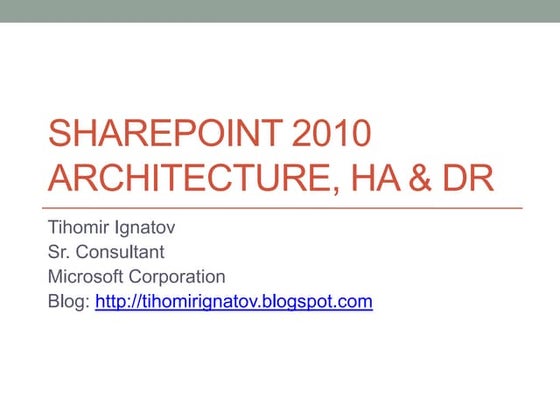 SHAREPOINT 2010 ARCHITECTURE, HA & DR

Tihomir Ignatov
Sr. Consultant
Microsoft Corporation
Blog: http://tihomirignatov.blogspot.com